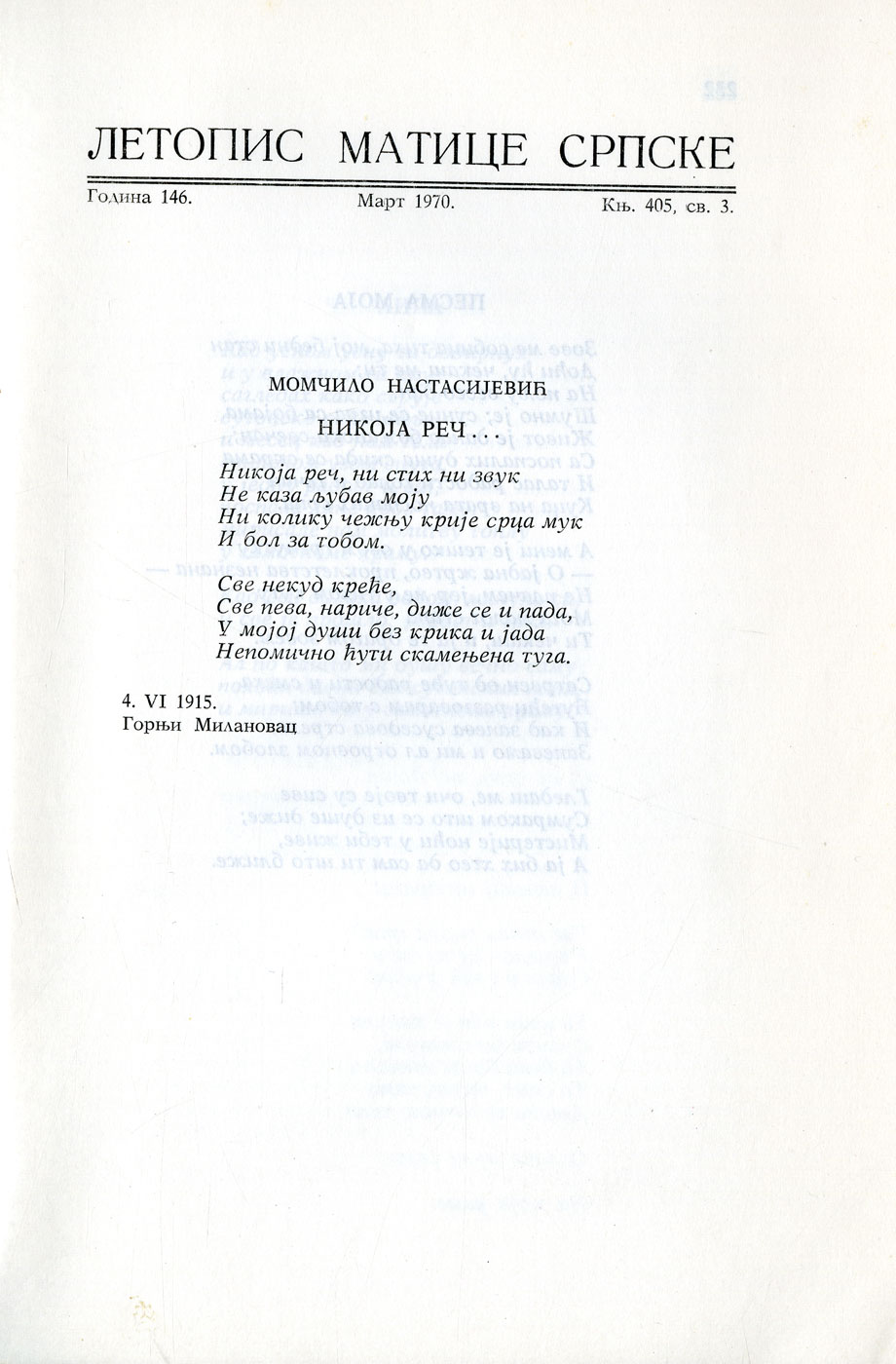 ЛЕТОПИС МАТИЦЕ СРПСКЕ

Година 146. Март 1970. Књ. 405, св. 3.

МОМЧИЛО НАСТАСИЈЕВИЋ

НИКОЈА РЕЧ . .

Никоја реч, ни стих ни звук
Не каза љубав моју
Ни колику чежњу крије срца мук
И бол за тобом.

Све некуд креће,
Све пева, нариче, диже се и пада,
У мојој души без крика и јада
Непомично ћути скамењена туга.

4. VI 1915.
Горњи Милановац